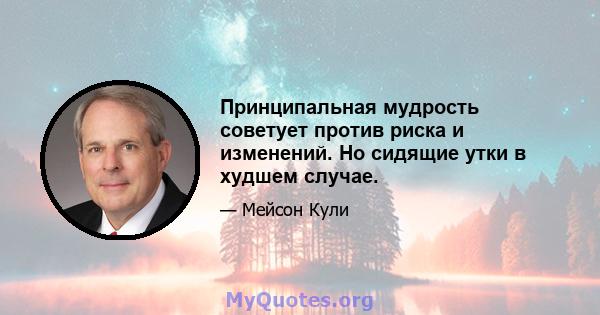 Принципальная мудрость советует против риска и изменений. Но сидящие утки в худшем случае.

— Мейсон Кули

MyQuotes.org